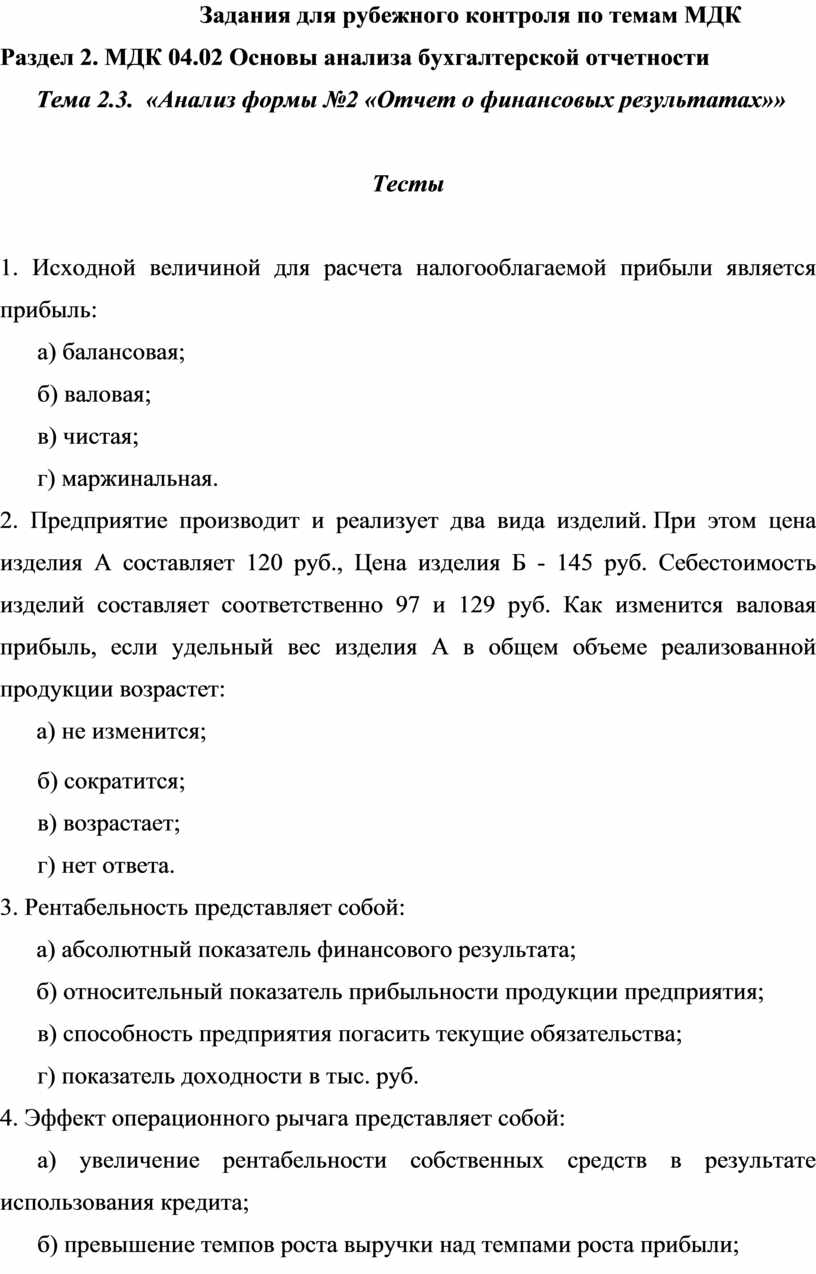 Задания для рубежного контроля по темам МДК
Раздел 2. МДК 04.02 Основы анализа бухгалтерской отчетности
Тема 2.3. «Анализ формы №2 «Отчет о финансовых результатах»»

Тесты

1. Исходной величиной для расчета налогооблагаемой прибыли является прибыль:
а) балансовая;
б) валовая;
в) чистая;
г) маржинальная.
2. Предприятие производит и реализует два вида изделий. При этом цена изделия А составляет 120 руб., Цена изделия Б - 145 руб. Себестоимость изделий составляет соответственно 97 и 129 руб. Как изменится валовая прибыль, если удельный вес изделия А в общем объеме реализованной продукции возрастет:
а) не изменится;
б) сократится;
в) возрастает;
г) нет ответа.
3. Рентабельность представляет собой:
а) абсолютный показатель финансового результата;
б) относительный показатель прибыльности продукции предприятия;
в) способность предприятия погасить текущие обязательства;
г) показатель доходности в тыс. руб.
4. Эффект операционного рычага представляет собой:
а) увеличение рентабельности собственных средств в результате использования кредита;
б) превышение темпов роста выручки над темпами роста прибыли;